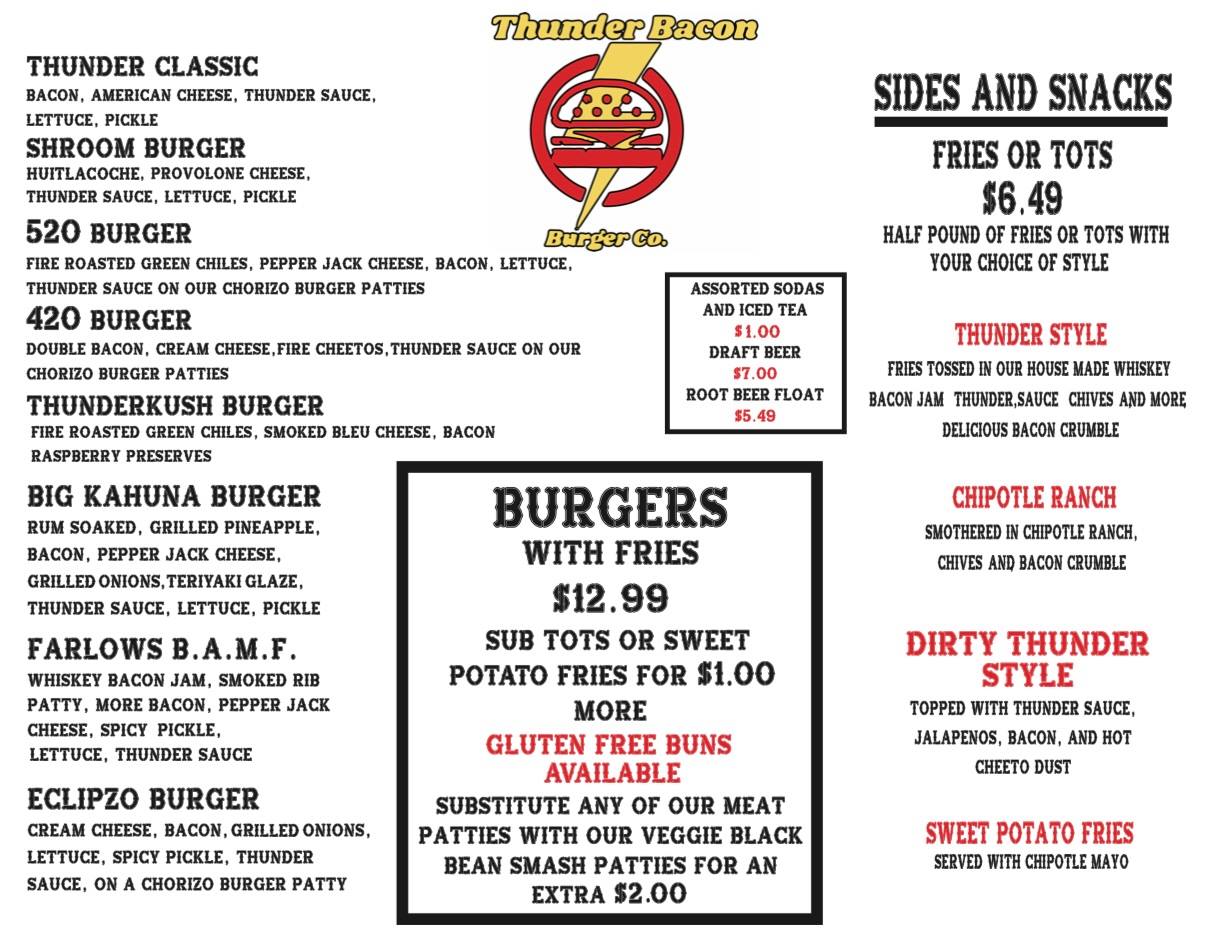 Thunder Bacon

Burger Co.

THUNDER CLASSIC
BACON, AMERICAN CHEESE, THUNDER SAUCE, LETTUCE, PICKLE

SHROOM BURGER
HUITLACOCHE, PROVOLONE CHEESE, THUNDER SAUCE, LETTUCE, PICKLE

520 BURGER
FIRE ROASTED GREEN CHILES, PEPPER JACK CHEESE, BACON, LETTUCE, THUNDER SAUCE ON OUR CHORIZO BURGER PATTIES

420 BURGER
DOUBLE BACON, CREAM CHEESE,FIRE CHEETOS,THUNDER SAUCE ON OUR CHORIZO BURGER PATTIES

THUNDERKUSH BURGER
FIRE ROASTED GREEN CHILES, SMOKED BLEU CHEESE, BACON RASPBERRY PRESERVES

BIG KAHUNA BURGER
RUM SOAKED, GRILLED PINEAPPLE, BACON, PEPPER JACK CHEESE, GRILLED ONIONS,TERIYAKI GLAZE, THUNDER SAUCE, LETTUCE, PICKLE

FARLOWS B.A.M.F.
WHISKEY BACON JAM, SMOKED RIB PATTY, MORE BACON, PEPPER JACK CHEESE, SPICY PICKLE, LETTUCE, THUNDER SAUCE

ECLIPZO BURGER
CREAM CHEESE, BACON, GRILLED ONIONS, LETTUCE, SPICY PICKLE, THUNDER SAUCE, ON A CHORIZO BURGER PATTY

ASSORTED SODAS AND ICED TEA
$1.00
DRAFT BEER
$7.00
ROOT BEER FLOAT
$5.49

BURGERS
WITH FRIES
$12.99
SUB TOTS OR SWEET POTATO FRIES FOR $1.00 MORE
GLUTEN FREE BUNS AVAILABLE
SUBSTITUTE ANY OF OUR MEAT PATTIES WITH OUR VEGGIE BLACK BEAN SMASH PATTIES FOR AN EXTRA $2.00

SIDES AND SNACKS

FRIES OR TOTS
$6.49
HALF POUND OF FRIES OR TOTS WITH YOUR CHOICE OF STYLE

THUNDER STYLE
FRIES TOSSED IN OUR HOUSE MADE WHISKEY BACON JAM THUNDER,SAUCE CHIVES AND MORE DELICIOUS BACON CRUMBLE

CHIPOTLE RANCH
SMOTHERED IN CHIPOTLE RANCH, CHIVES AND BACON CRUMBLE

DIRTY THUNDER STYLE
TOPPED WITH THUNDER SAUCE, JALAPENOS, BACON, AND HOT CHEETO DUST

SWEET POTATO FRIES
SERVED WITH CHIPOTLE MAYO